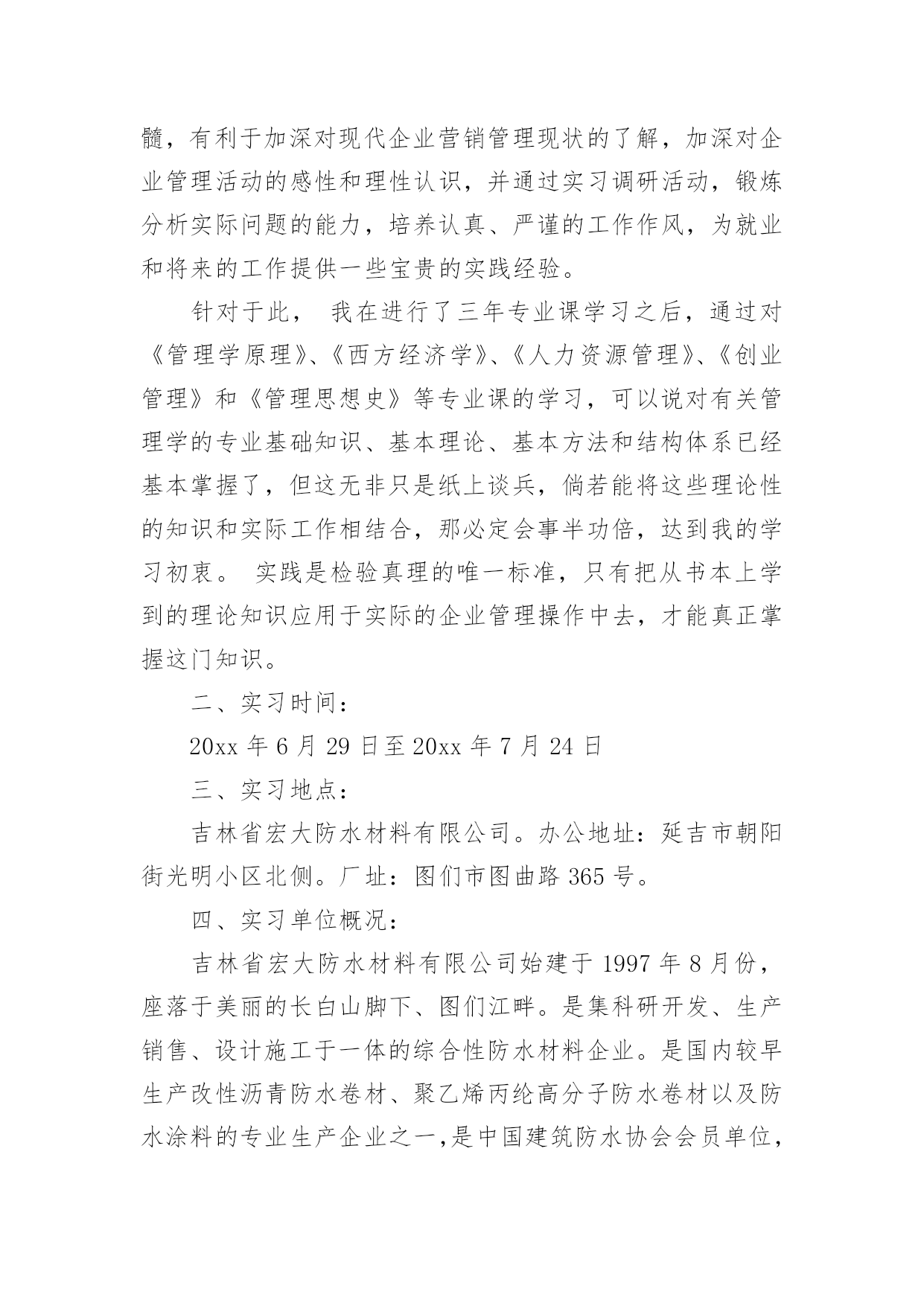 髓，有利于加深对现代企业营销管理现状的了解，加深对企业管理活动的感性和理性认识，并通过实习调研活动，锻炼分析实际问题的能力，培养认真、严谨的工作作风，为就业和将来的工作提供一些宝贵的实践经验。

针对于此， 我在进行了三年专业课学习之后，通过对《管理学原理》、《西方经济学》、《人力资源管理》、《创业管理》和《管理思想史》等专业课的学习，可以说对有关管理学的专业基础知识、基本理论、基本方法和结构体系已经基本掌握了，但这无非只是纸上谈兵，倘若能将这些理论性的知识和实际工作相结合，那必定会事半功倍，达到我的学习初衷。 实践是检验真理的唯一标准，只有把从书本上学到的理论知识应用于实际的企业管理操作中去，才能真正掌握这门知识。

二、实习时间：

20xx 年 6 月 29 日至 20xx 年 7 月 24 日

三、实习地点：

吉林省宏大防水材料有限公司。办公地址：延吉市朝阳街光明小区北侧。厂址：图们市图曲路 365 号。

四、实习单位概况：

吉林省宏大防水材料有限公司始建于 1997 年 8 月份，座落于美丽的长白山脚下、图们江畔。是集科研开发、生产销售、设计施工于一体的综合性防水材料企业。是国内较早生产改性沥青防水卷材、聚乙烯丙纶高分子防水卷材以及防水涂料的专业生产企业之一，是中国建筑防水协会会员单位，